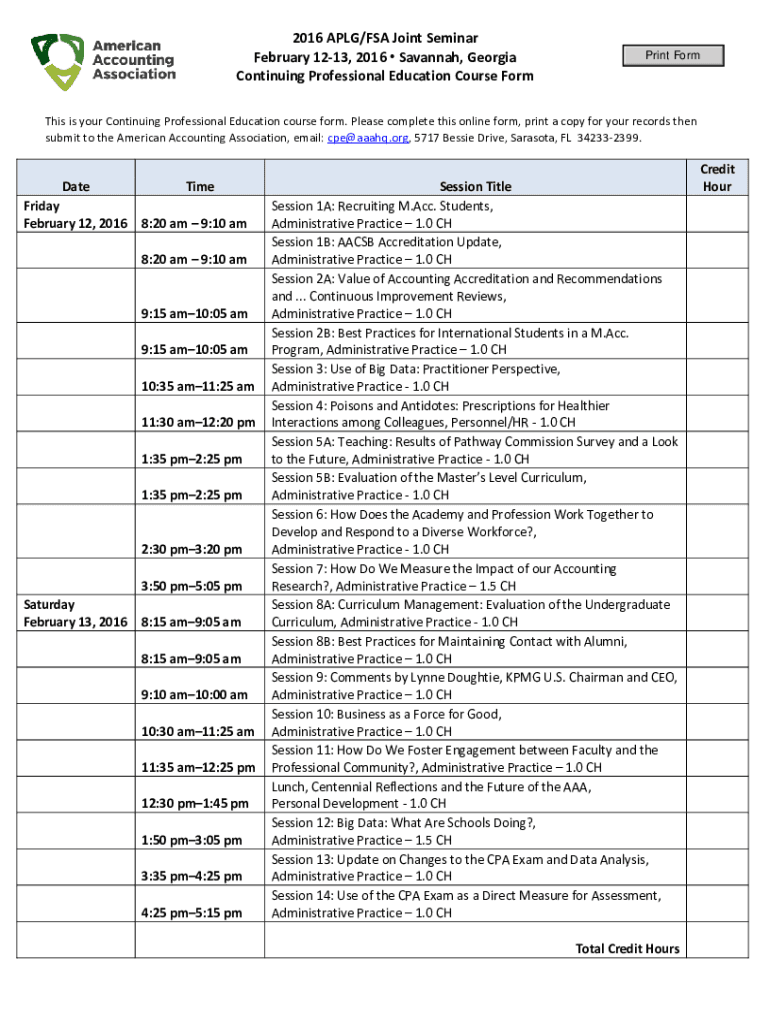 American Accounting Association

2016 APLG/FSA Joint Seminar
February 12-13, 2016 • Savannah, Georgia
Continuing Professional Education Course Form

Print Form

This is your Continuing Professional Education course form. Please complete this online form, print a copy for your records then submit to the American Accounting Association, email: cpe@aaahq.org, 5717 Bessie Drive, Sarasota, FL 34233-2399.

| Date | Time | Session Title | Credit Hour |
|---|---|---|---|
| Friday February 12, 2016 | 8:20 am – 9:10 am | Session 1A: Recruiting M.Acc. Students, Administrative Practice – 1.0 CH | |
| | 8:20 am – 9:10 am | Session 1B: AACSB Accreditation Update, Administrative Practice – 1.0 CH | |
| | 9:15 am–10:05 am | Session 2A: Value of Accounting Accreditation and Recommendations and ... Continuous Improvement Reviews, Administrative Practice – 1.0 CH | |
| | 9:15 am–10:05 am | Session 2B: Best Practices for International Students in a M.Acc. Program, Administrative Practice – 1.0 CH | |
| | 10:35 am–11:25 am | Session 3: Use of Big Data: Practitioner Perspective, Administrative Practice - 1.0 CH | |
| | 11:30 am–12:20 pm | Session 4: Poisons and Antidotes: Prescriptions for Healthier Interactions among Colleagues, Personnel/HR - 1.0 CH | |
| | 1:35 pm–2:25 pm | Session 5A: Teaching: Results of Pathway Commission Survey and a Look to the Future, Administrative Practice - 1.0 CH | |
| | 1:35 pm–2:25 pm | Session 5B: Evaluation of the Master's Level Curriculum, Administrative Practice - 1.0 CH | |
| | 2:30 pm–3:20 pm | Session 6: How Does the Academy and Profession Work Together to Develop and Respond to a Diverse Workforce?, Administrative Practice - 1.0 CH | |
| | 3:50 pm–5:05 pm | Session 7: How Do We Measure the Impact of our Accounting Research?, Administrative Practice – 1.5 CH | |
| Saturday February 13, 2016 | 8:15 am–9:05 am | Session 8A: Curriculum Management: Evaluation of the Undergraduate Curriculum, Administrative Practice - 1.0 CH | |
| | 8:15 am–9:05 am | Session 8B: Best Practices for Maintaining Contact with Alumni, Administrative Practice – 1.0 CH | |
| | 9:10 am–10:00 am | Session 9: Comments by Lynne Doughtie, KPMG U.S. Chairman and CEO, Administrative Practice – 1.0 CH | |
| | 10:30 am–11:25 am | Session 10: Business as a Force for Good, Administrative Practice – 1.0 CH | |
| | 11:35 am–12:25 pm | Session 11: How Do We Foster Engagement between Faculty and the Professional Community?, Administrative Practice – 1.0 CH | |
| | 12:30 pm–1:45 pm | Lunch, Centennial Reflections and the Future of the AAA, Personal Development - 1.0 CH | |
| | 1:50 pm–3:05 pm | Session 12: Big Data: What Are Schools Doing?, Administrative Practice – 1.5 CH | |
| | 3:35 pm–4:25 pm | Session 13: Update on Changes to the CPA Exam and Data Analysis, Administrative Practice – 1.0 CH | |
| | 4:25 pm–5:15 pm | Session 14: Use of the CPA Exam as a Direct Measure for Assessment, Administrative Practice – 1.0 CH | |
| | | Total Credit Hours | |